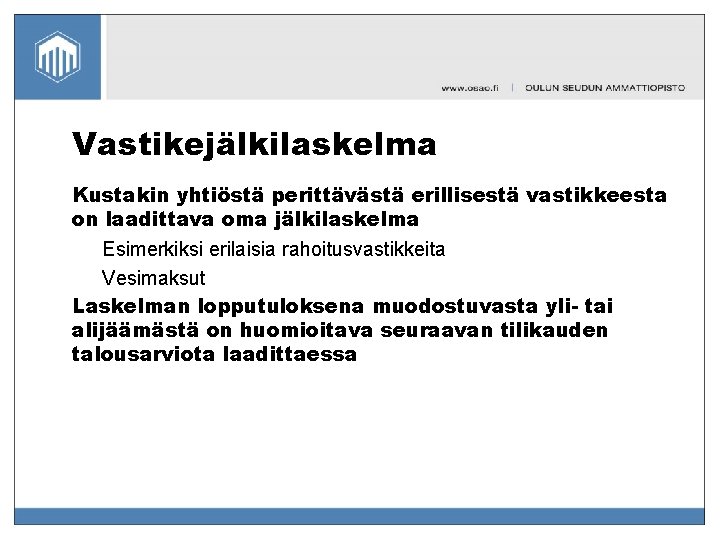 www.osao.fi | OULUN SEUDUN AMMATTIOPISTO

Vastikejälkilaskelma

Kustakin yhtiöstä perittävästä erillisestä vastikkeesta on laadittava oma jälkilaskelma

Esimerkiksi erilaisia rahoitusvastikkeita

Vesimaksut

Laskelman lopputuloksena muodostuvasta yli- tai alijäämästä on huomioitava seuraavan tilikauden talousarviota laadittaessa